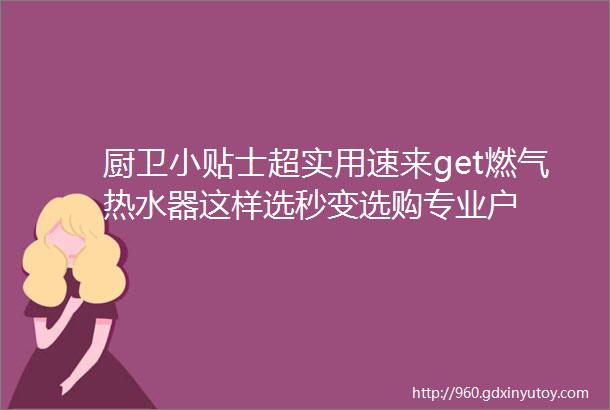 厨卫小贴士超实用速来get燃气热水器这样选秒变选购专业户

http://960.gdxinyutoy.com